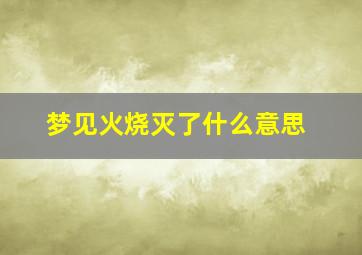 梦见火烧灭了什么意思